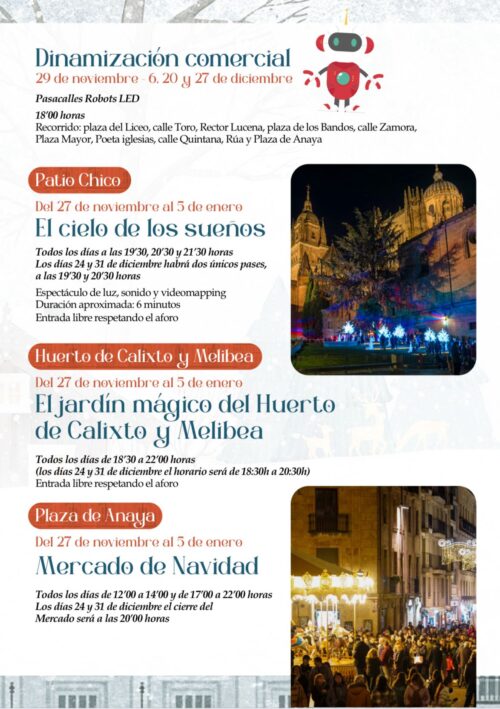 Dinamización comercial
29 de noviembre - 6, 20 y 27 de diciembre

Pasacalles Robots LED

18'00 horas
Recorrido: plaza del Liceo, calle Toro, Rector Lucena, plaza de los Bandos, calle Zamora, Plaza Mayor, Poeta iglesias, calle Quintana, Rúa y Plaza de Anaya

Patio Chico

Del 27 de noviembre al 5 de enero

El cielo de los sueños

Todos los días a las 19'30, 20'30 y 21'30 horas
Los días 24 y 31 de diciembre habrá dos únicos pases, a las 19'30 y 20'30 horas

Espectáculo de luz, sonido y videomapping
Duración aproximada: 6 minutos
Entrada libre respetando el aforo

Huerto de Calixto y Melibea

Del 27 de noviembre al 5 de enero

El jardín mágico del Huerto de Calixto y Melibea

Todos los días de 18'30 a 22'00 horas
(los días 24 y 31 de diciembre el horario será de 18:30h a 20:30h)
Entrada libre respetando el aforo

Plaza de Anaya

Del 27 de noviembre al 5 de enero

Mercado de Navidad

Todos los días de 12'00 a 14'00 y de 17'00 a 22'00 horas
Los días 24 y 31 de diciembre el cierre del Mercado será a las 20'00 horas